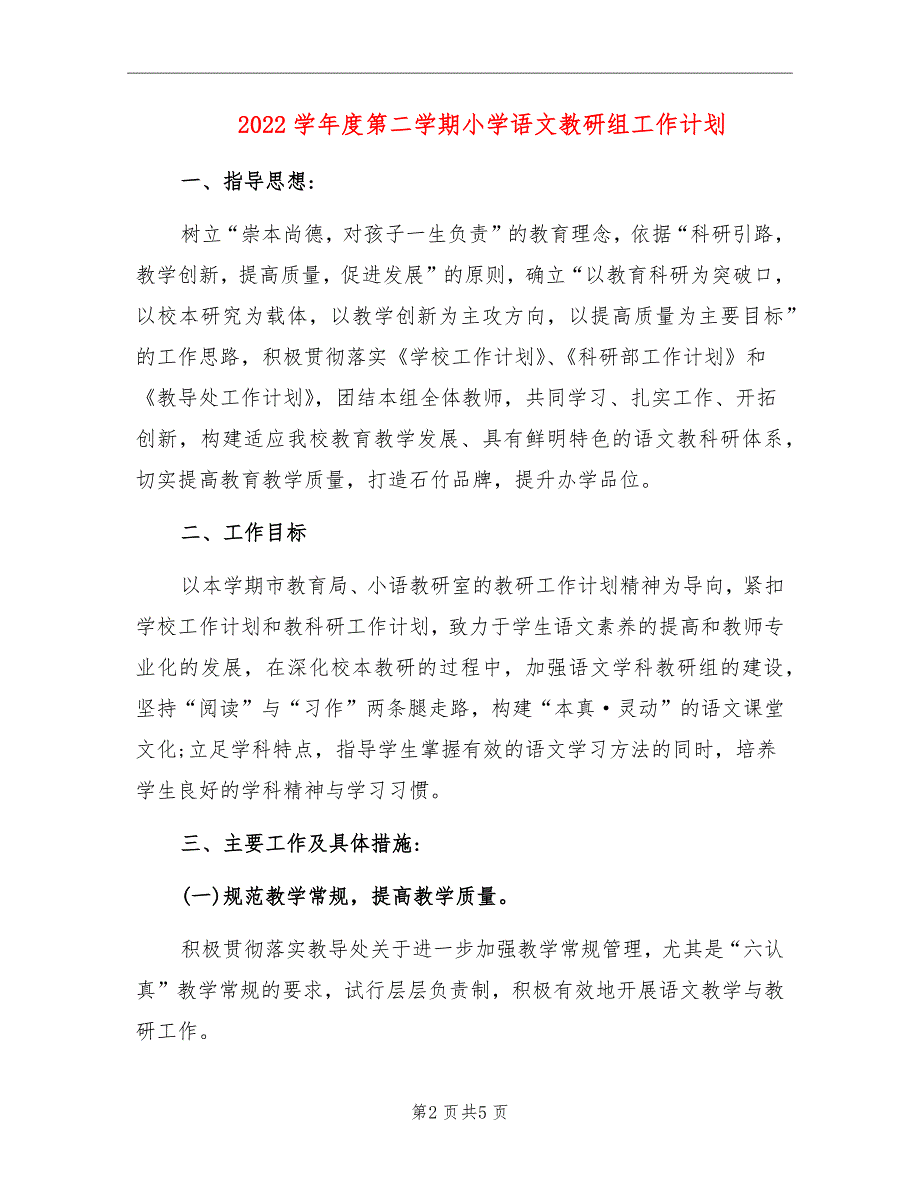 2022学年度第二学期小学语文教研组工作计划

一、指导思想:

树立“崇本尚德，对孩子一生负责”的教育理念，依据“科研引路，教学创新，提高质量，促进发展”的原则，确立“以教育科研为突破口，以校本研究为载体，以教学创新为主攻方向，以提高质量为主要目标”的工作思路，积极贯彻落实《学校工作计划》、《科研部工作计划》和《教导处工作计划》，团结本组全体教师，共同学习、扎实工作、开拓创新，构建适应我校教育教学发展、具有鲜明特色的语文教科研体系，切实提高教育教学质量，打造石竹品牌，提升办学品位。

二、工作目标

以本学期市教育局、小语教研室的教研工作计划精神为导向，紧扣学校工作计划和教科研工作计划，致力于学生语文素养的提高和教师专业化的发展，在深化校本教研的过程中，加强语文学科教研组的建设，坚持“阅读”与“习作”两条腿走路，构建“本真·灵动”的语文课堂文化;立足学科特点，指导学生掌握有效的语文学习方法的同时，培养学生良好的学科精神与学习习惯。

三、主要工作及具体措施:

(一)规范教学常规，提高教学质量。

积极贯彻落实教导处关于进一步加强教学常规管理，尤其是“六认真”教学常规的要求，试行层层负责制，积极有效地开展语文教学与教研工作。

第2页共5页